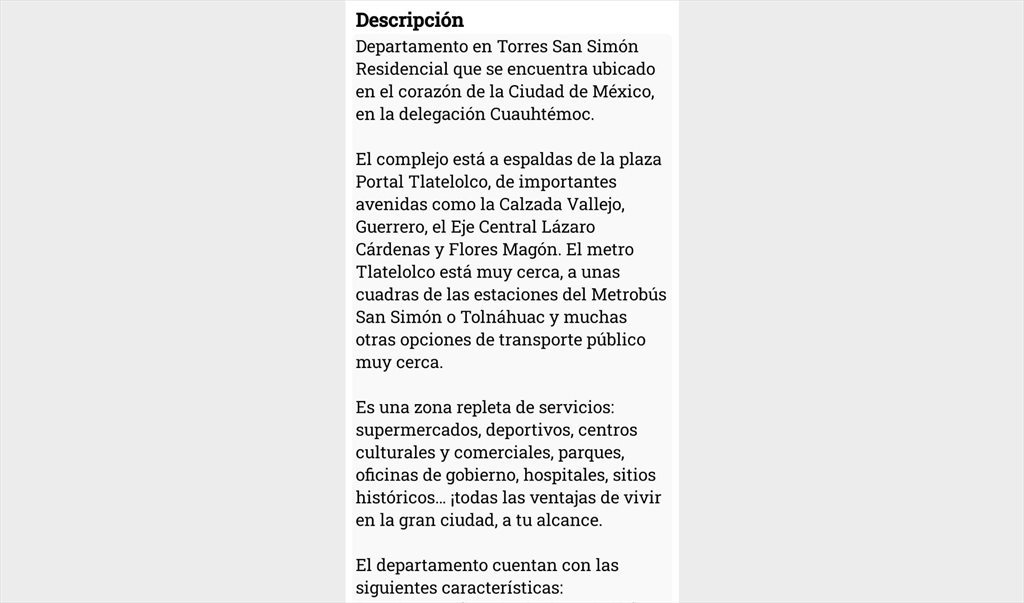 Descripción

Departamento en Torres San Simón Residencial que se encuentra ubicado en el corazón de la Ciudad de México, en la delegación Cuauhtémoc.

El complejo está a espaldas de la plaza Portal Tlatelolco, de importantes avenidas como la Calzada Vallejo, Guerrero, el Eje Central Lázaro Cárdenas y Flores Magón. El metro Tlatelolco está muy cerca, a unas cuadras de las estaciones del Metrobús San Simón o Tolnáhuac y muchas otras opciones de transporte público muy cerca.

Es una zona repleta de servicios: supermercados, deportivos, centros culturales y comerciales, parques, oficinas de gobierno, hospitales, sitios históricos... ¡todas las ventajas de vivir en la gran ciudad, a tu alcance.

El departamento cuentan con las siguientes características: